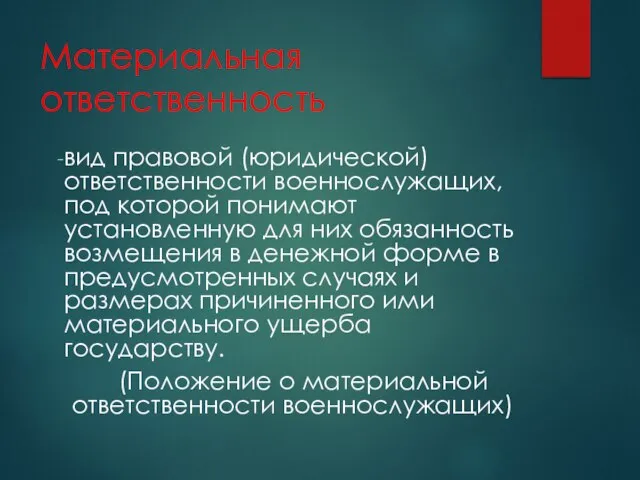 Материальная ответственность

-вид правовой (юридической) ответственности военнослужащих, под которой понимают установленную для них обязанность возмещения в денежной форме в предусмотренных случаях и размерах причиненного ими материального ущерба государству.

(Положение о материальной ответственности военнослужащих)